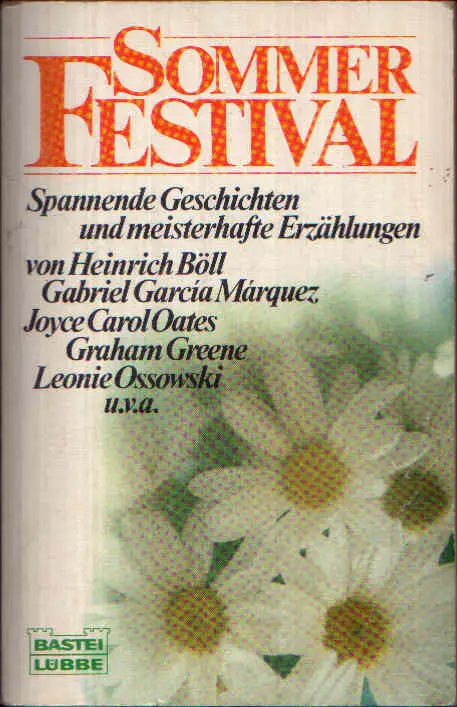 SOMMER FESTIVAL

Spannende Geschichten und meisterhafte Erzählungen

von Heinrich Böll
Gabriel García Márquez
Joyce Carol Oates
Graham Greene
Leonie Ossowski
u.v.a.

BASTEI
LÜBBE